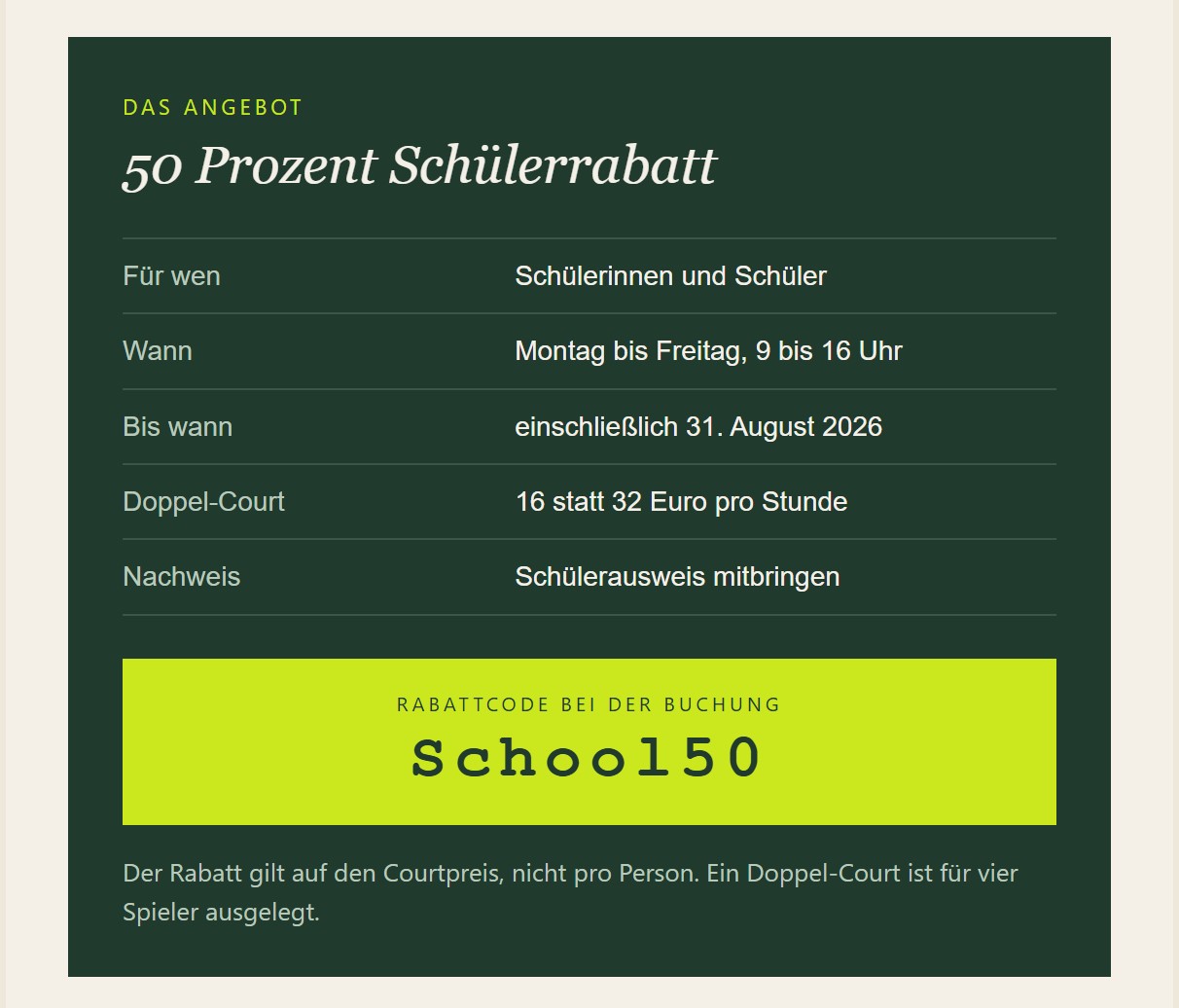 DAS ANGEBOT

50 Prozent Schülerrabatt

Für wen
Schülerinnen und Schüler

Wann
Montag bis Freitag, 9 bis 16 Uhr

Bis wann
einschließlich 31. August 2026

Doppel-Court
16 statt 32 Euro pro Stunde

Nachweis
Schülerausweis mitbringen

RABATTCODE BEI DER BUCHUNG

School50

Der Rabatt gilt auf den Courtpreis, nicht pro Person. Ein Doppel-Court ist für vier Spieler ausgelegt.